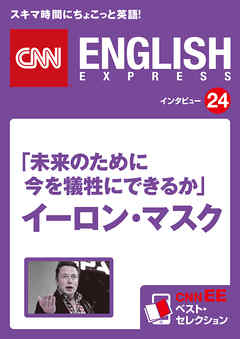 スキマ時間にちょこっと英語!

CNN ENGLISH EXPRESS

インタビュー 24

「未来のために今を犠牲にできるか」
イーロン・マスク

CNN EE
ベスト・セレクション